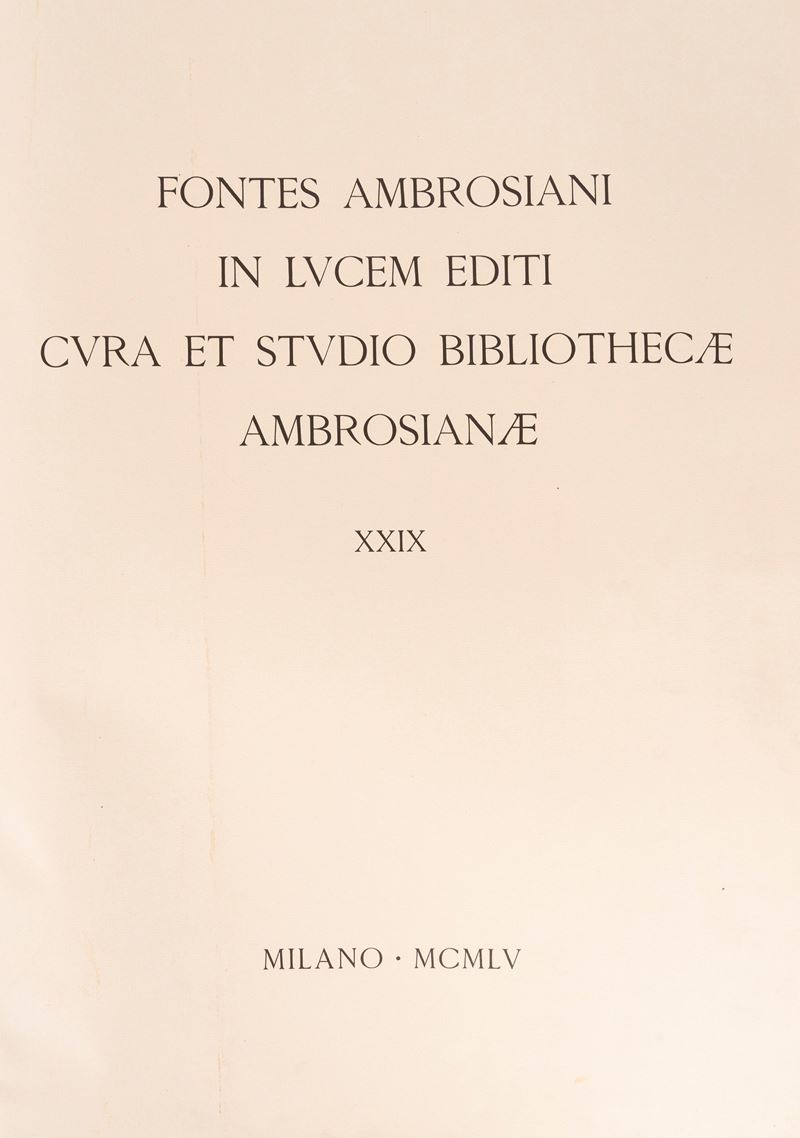 FONTES AMBROSIANI
IN LVCEM EDITI
CVRA ET STVDIO BIBLIOTHECÆ
AMBROSIANÆ

XXIX

MILANO · MCMLV